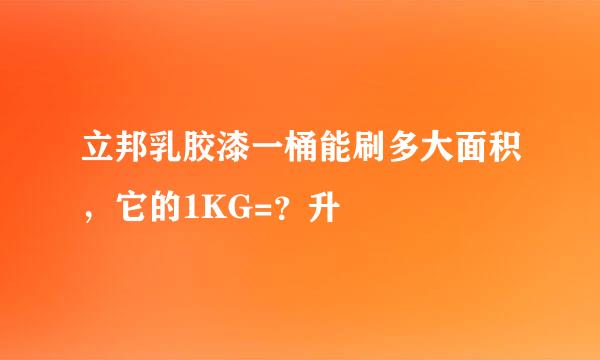 立邦乳胶漆一桶能刷多大面积，它的1KG=？升